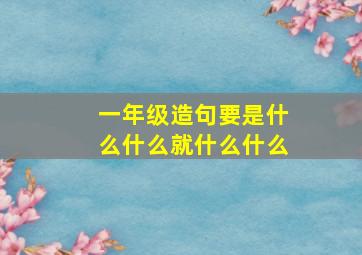 一年级造句要是什么什么就什么什么